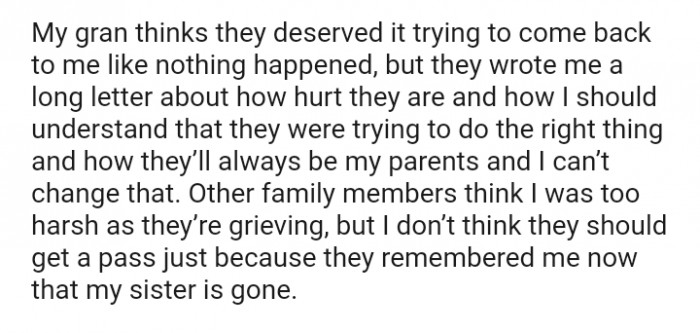 My gran thinks they deserved it trying to come back to me like nothing happened, but they wrote me a long letter about how hurt they are and how I should understand that they were trying to do the right thing and how they'll always be my parents and I can't change that. Other family members think I was too harsh as they're grieving, but I don't think they should get a pass just because they remembered me now that my sister is gone.